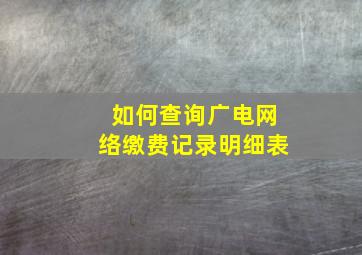 如何查询广电网络缴费记录明细表